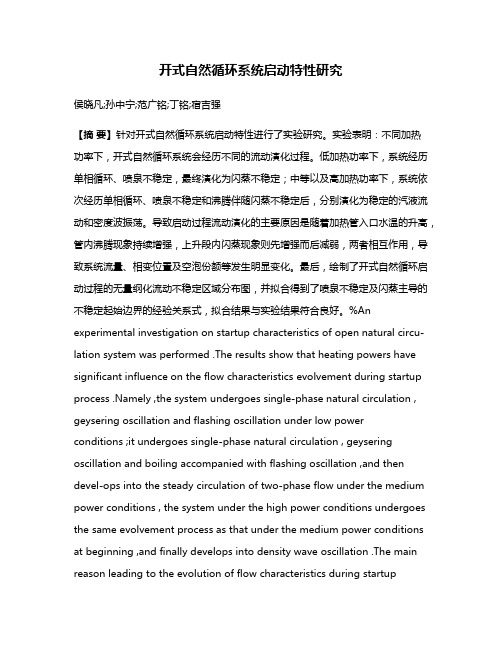 开式自然循环系统启动特性研究

侯晓凡;孙中宁;范广铭;丁铭;宿吉强

【摘 要】针对开式自然循环系统启动特性进行了实验研究。实验表明：不同加热功率下，开式自然循环系统会经历不同的流动演化过程。低加热功率下，系统经历单相循环、喷泉不稳定，最终演化为闪蒸不稳定；中等以及高加热功率下，系统依次经历单相循环、喷泉不稳定和沸腾伴随闪蒸不稳定后，分别演化为稳定的汽液流动和密度波振荡。导致启动过程流动演化的主要原因是随着加热管入口水温的升高，管内沸腾现象持续增强，上升段内闪蒸现象则先增强而后减弱，两者相互作用，导致系统流量、相变位置及空泡份额等发生明显变化。最后，绘制了开式自然循环启动过程的无量纲化流动不稳定区域分布图，并拟合得到了喷泉不稳定及闪蒸主导的不稳定起始边界的经验关系式，拟合结果与实验结果符合良好。%An experimental investigation on startup characteristics of open natural circulation system was performed .The results show that heating powers have significant influence on the flow characteristics evolvement during startup process .Namely ,the system undergoes single-phase natural circulation , geysering oscillation and flashing oscillation under low power conditions ;it undergoes single-phase natural circulation , geysering oscillation and boiling accompanied with flashing oscillation ,and then devel-ops into the steady circulation of two-phase flow under the medium power conditions , the system under the high power conditions undergoes the same evolvement process as that under the medium power conditions at beginning ,and finally develops into density wave oscillation .The main reason leading to the evolution of flow characteristics during startup